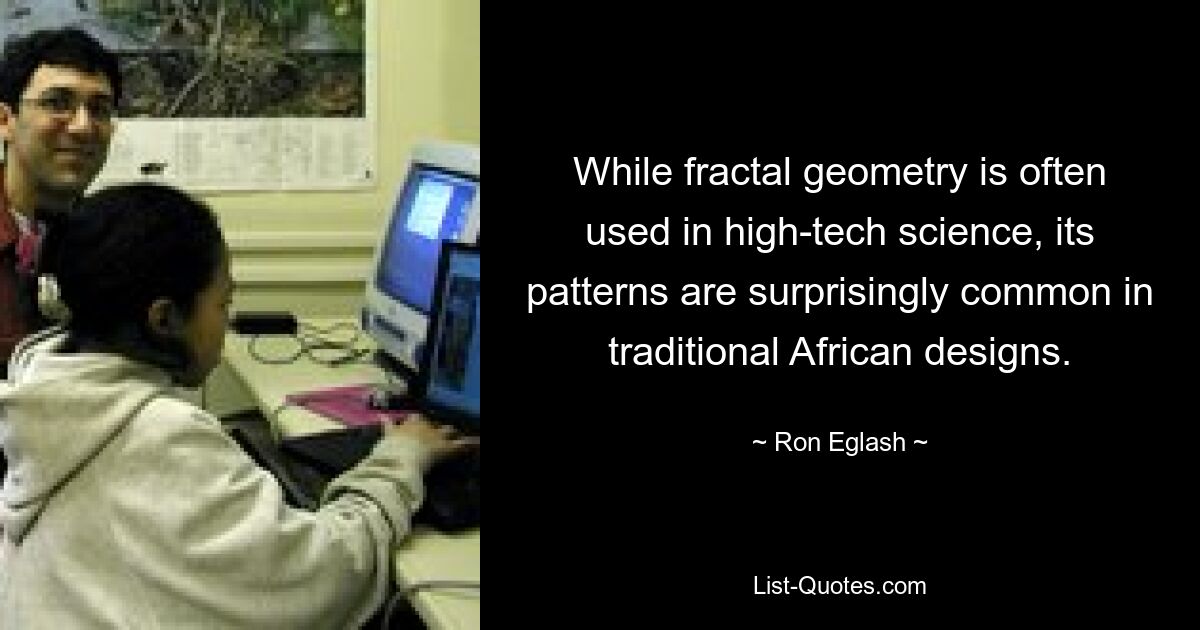 While fractal geometry is often used in high-tech science, its patterns are surprisingly common in traditional African designs.

~ Ron Eglash ~

List-Quotes.com